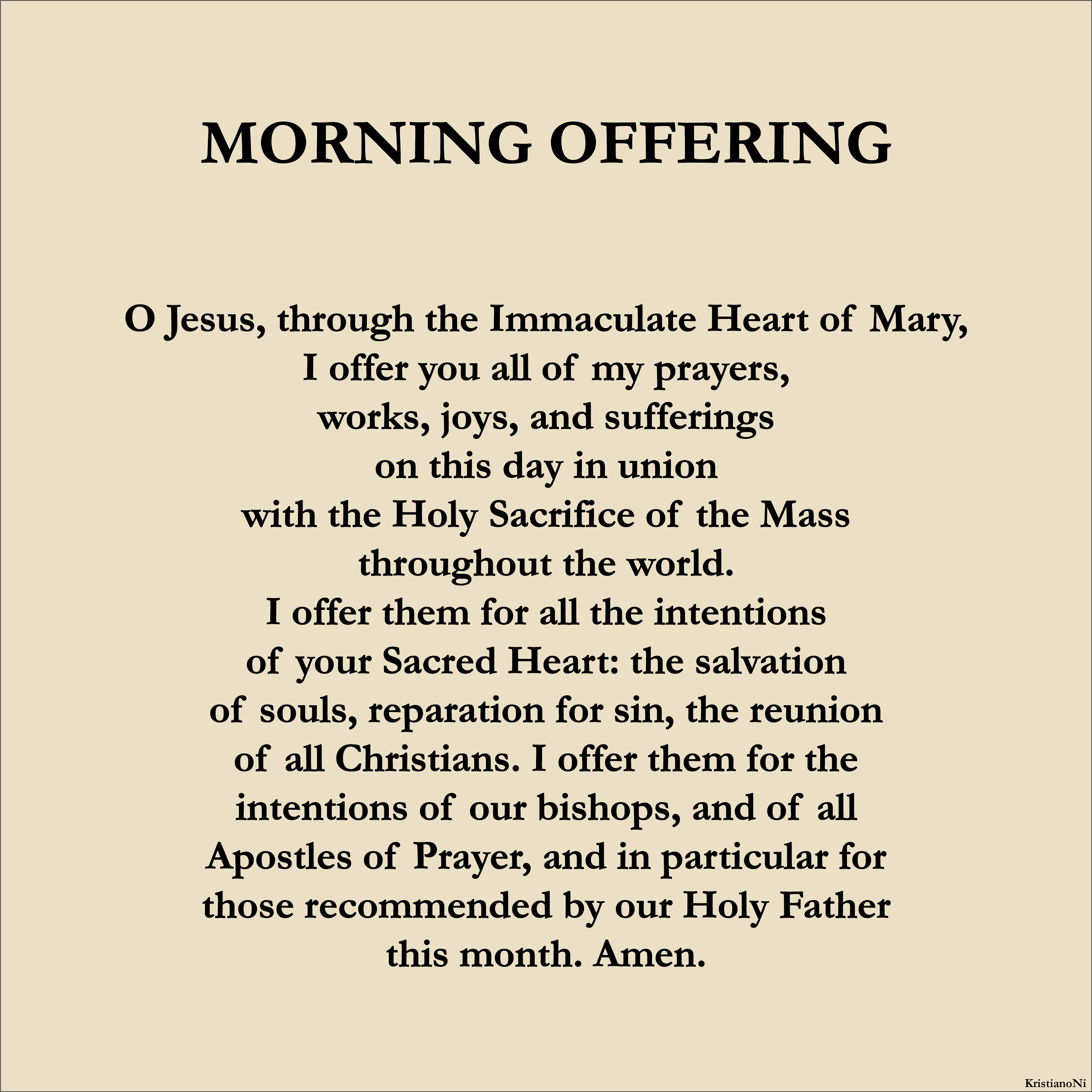 MORNING OFFERING

O Jesus, through the Immaculate Heart of Mary, I offer you all of my prayers, works, joys, and sufferings on this day in union with the Holy Sacrifice of the Mass throughout the world. I offer them for all the intentions of your Sacred Heart: the salvation of souls, reparation for sin, the reunion of all Christians. I offer them for the intentions of our bishops, and of all Apostles of Prayer, and in particular for those recommended by our Holy Father this month. Amen.

KristianoNi